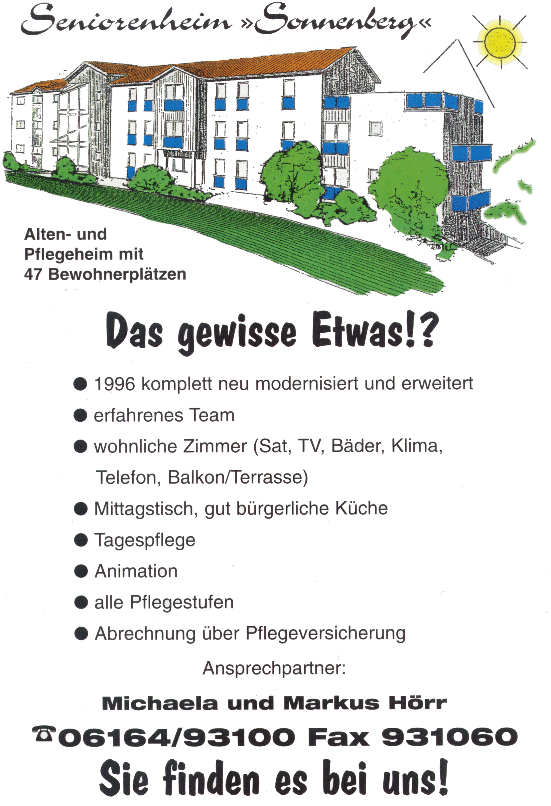 Seniorenheim »Sonnenberg«

Alten- und Pflegeheim mit 47 Bewohnerplätzen

Das gewisse Etwas!?

● 1996 komplett neu modernisiert und erweitert
● erfahrenes Team
● wohnliche Zimmer (Sat, TV, Bäder, Klima, Telefon, Balkon/Terrasse)
● Mittagstisch, gut bürgerliche Küche
● Tagespflege
● Animation
● alle Pflegestufen
● Abrechnung über Pflegeversicherung

Ansprechpartner:

Michaela und Markus Hörr

☎06164/93100 Fax 931060

Sie finden es bei uns!